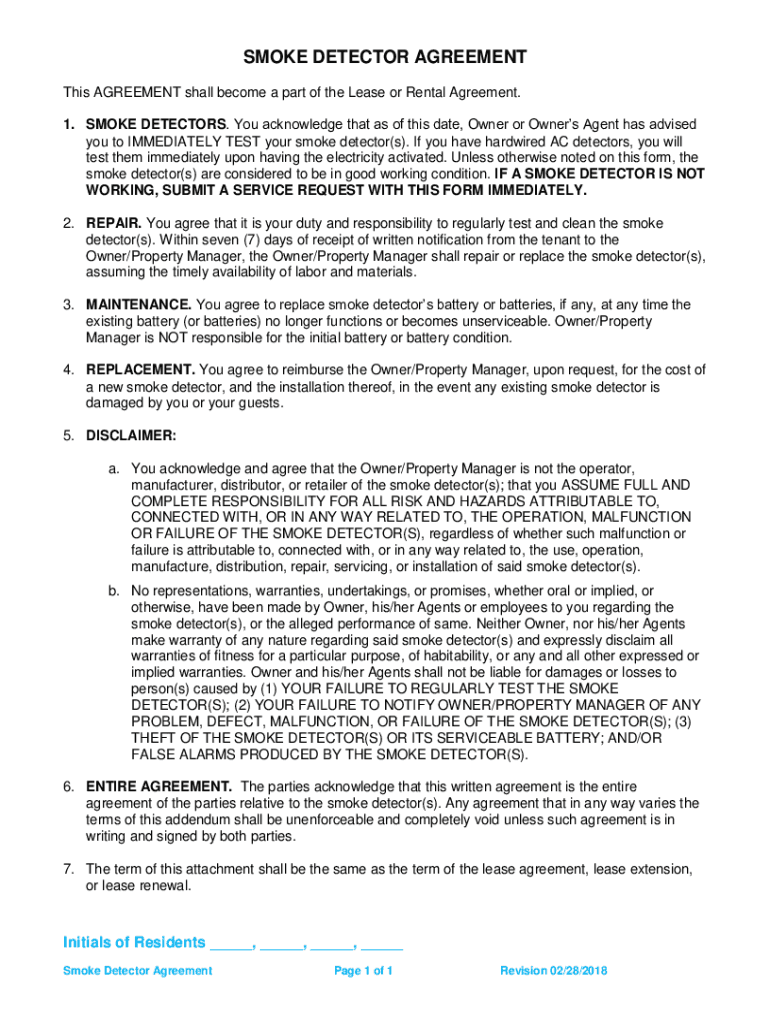 SMOKE DETECTOR AGREEMENT

This AGREEMENT shall become a part of the Lease or Rental Agreement.

1. SMOKE DETECTORS. You acknowledge that as of this date, Owner or Owner's Agent has advised you to IMMEDIATELY TEST your smoke detector(s). If you have hardwired AC detectors, you will test them immediately upon having the electricity activated. Unless otherwise noted on this form, the smoke detector(s) are considered to be in good working condition. IF A SMOKE DETECTOR IS NOT WORKING, SUBMIT A SERVICE REQUEST WITH THIS FORM IMMEDIATELY.

2. REPAIR. You agree that it is your duty and responsibility to regularly test and clean the smoke detector(s). Within seven (7) days of receipt of written notification from the tenant to the Owner/Property Manager, the Owner/Property Manager shall repair or replace the smoke detector(s), assuming the timely availability of labor and materials.

3. MAINTENANCE. You agree to replace smoke detector's battery or batteries, if any, at any time the existing battery (or batteries) no longer functions or becomes unserviceable. Owner/Property Manager is NOT responsible for the initial battery or battery condition.

4. REPLACEMENT. You agree to reimburse the Owner/Property Manager, upon request, for the cost of a new smoke detector, and the installation thereof, in the event any existing smoke detector is damaged by you or your guests.

5. DISCLAIMER:

a. You acknowledge and agree that the Owner/Property Manager is not the operator, manufacturer, distributor, or retailer of the smoke detector(s); that you ASSUME FULL AND COMPLETE RESPONSIBILITY FOR ALL RISK AND HAZARDS ATTRIBUTABLE TO, CONNECTED WITH, OR IN ANY WAY RELATED TO, THE OPERATION, MALFUNCTION OR FAILURE OF THE SMOKE DETECTOR(S), regardless of whether such malfunction or failure is attributable to, connected with, or in any way related to, the use, operation, manufacture, distribution, repair, servicing, or installation of said smoke detector(s).

b. No representations, warranties, undertakings, or promises, whether oral or implied, or otherwise, have been made by Owner, his/her Agents or employees to you regarding the smoke detector(s), or the alleged performance of same. Neither Owner, nor his/her Agents make warranty of any nature regarding said smoke detector(s) and expressly disclaim all warranties of fitness for a particular purpose, of habitability, or any and all other expressed or implied warranties. Owner and his/her Agents shall not be liable for damages or losses to person(s) caused by (1) YOUR FAILURE TO REGULARLY TEST THE SMOKE DETECTOR(S); (2) YOUR FAILURE TO NOTIFY OWNER/PROPERTY MANAGER OF ANY PROBLEM, DEFECT, MALFUNCTION, OR FAILURE OF THE SMOKE DETECTOR(S); (3) THEFT OF THE SMOKE DETECTOR(S) OR ITS SERVICEABLE BATTERY; AND/OR FALSE ALARMS PRODUCED BY THE SMOKE DETECTOR(S).

6. ENTIRE AGREEMENT. The parties acknowledge that this written agreement is the entire agreement of the parties relative to the smoke detector(s). Any agreement that in any way varies the terms of this addendum shall be unenforceable and completely void unless such agreement is in writing and signed by both parties.

7. The term of this attachment shall be the same as the term of the lease agreement, lease extension, or lease renewal.

Initials of Residents _____, _____, _____, _____

Smoke Detector Agreement Page 1 of 1 Revision 02/28/2018